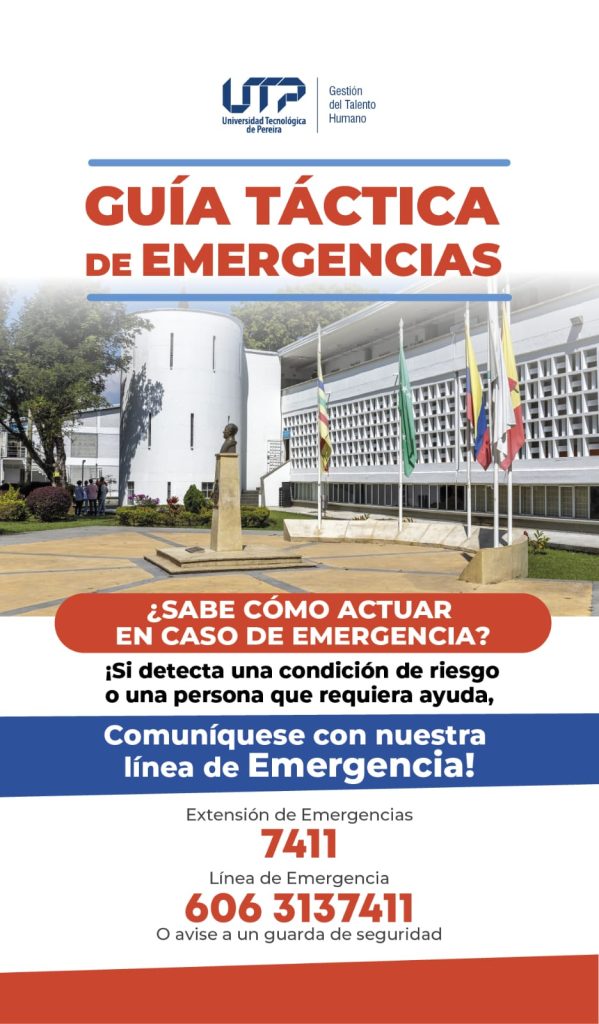 UTP
Universidad Tecnológica de Pereira

Gestión del Talento Humano

GUÍA TÁCTICA DE EMERGENCIAS

¿SABE CÓMO ACTUAR EN CASO DE EMERGENCIA?

¡Si detecta una condición de riesgo o una persona que requiera ayuda,

Comuníquese con nuestra línea de Emergencia!

Extensión de Emergencias
7411

Línea de Emergencia
606 3137411

O avise a un guarda de seguridad